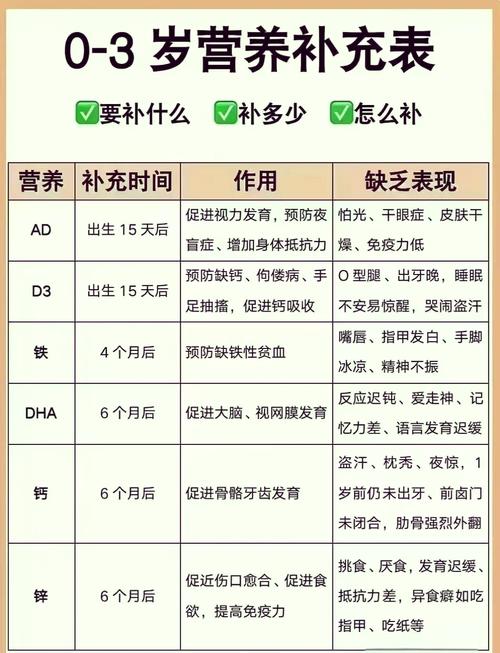 0-3 岁营养补充表

✅要补什么 ✅补多少 ✅怎么补

| 营养 | 补充时间 | 作用 | 缺乏表现 |
|---|---|---|---|
| AD | 出生 15 天后 | 促进视力发育，预防夜盲症、增加身体抵抗力 | 怕光、干眼症、皮肤干燥、免疫力低 |
| D3 | 出生 15 天后 | 预防缺钙、佝偻病、手足抽搐，促进钙吸收 | O 型腿、出牙晚，睡眠不安易惊醒，哭闹盗汗 |
| 铁 | 4 个月后 | 预防缺铁性贫血 | 嘴唇、指甲发白、手脚冰凉、精神不振 |
| DHA | 6 个月后 | 促进大脑、视网膜发育 | 反应迟钝、爱走神、记忆力差、语言发育迟缓 |
| 钙 | 6 个月后 | 促进骨骼牙齿发育 | 盗汗、枕秃、夜惊，1 岁前仍未出牙、前卤门未闭合，肋骨强烈外翻 |
| 锌 | 6 个月后 | 促近伤口愈合、促进食欲，提高免疫力 | 挑食、厌食，发育迟缓、抵抗力差，异食癖如吃指甲、吃纸等 |